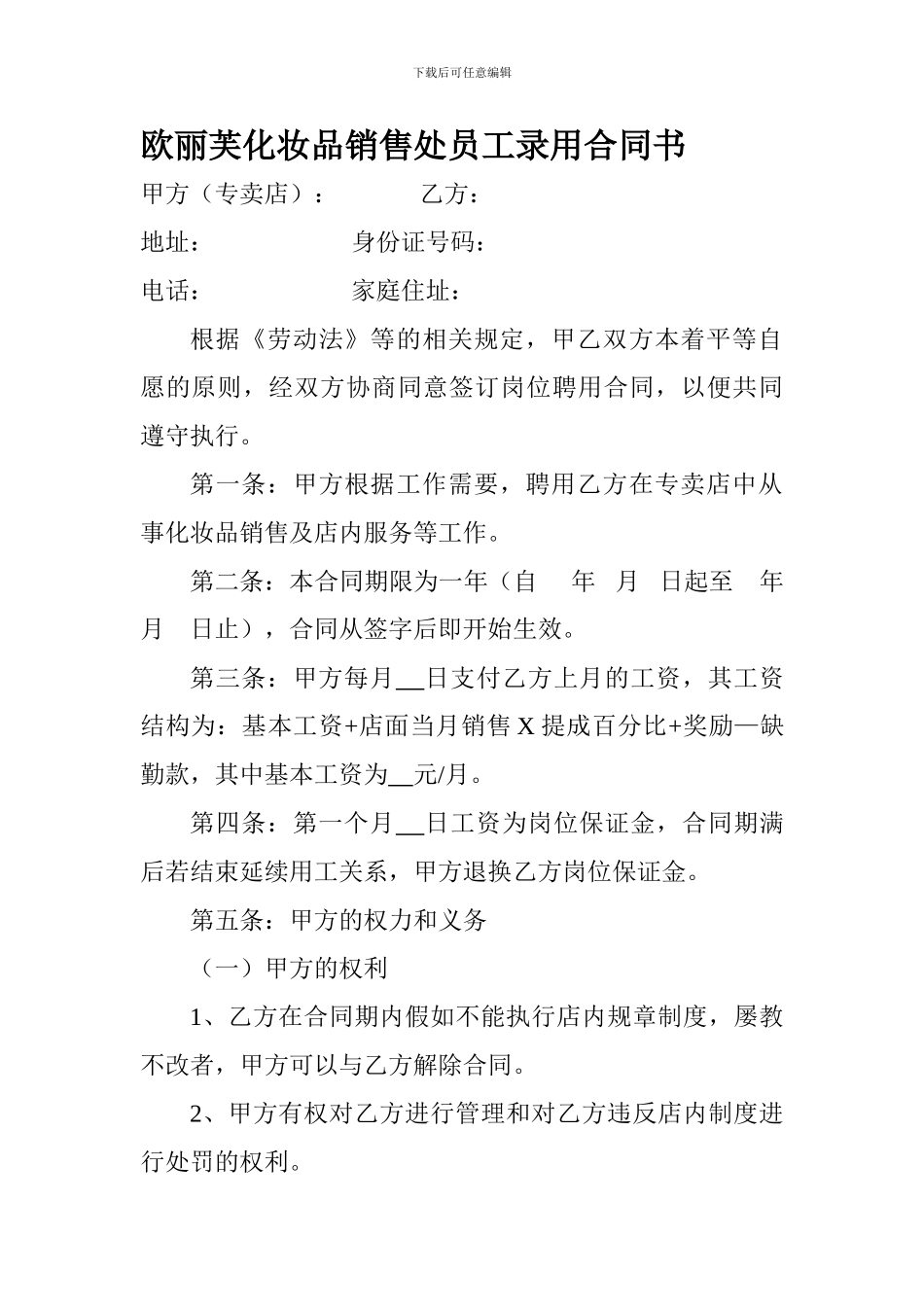 下载后可任意编辑

欧丽芙化妆品销售处员工录用合同书

甲方（专卖店）：　　　　乙方：

地址：　　　　　　　身份证号码：

电话：　　　　　　　家庭住址：

根据《劳动法》等的相关规定，甲乙双方本着平等自愿的原则，经双方协商同意签订岗位聘用合同，以便共同遵守执行。

第一条：甲方根据工作需要，聘用乙方在专卖店中从事化妆品销售及店内服务等工作。

第二条：本合同期限为一年（自　年　月　日起至　年　月　日止），合同从签字后即开始生效。

第三条：甲方每月__日支付乙方上月的工资，其工资结构为：基本工资+店面当月销售 X 提成百分比+奖励—缺勤款，其中基本工资为__元/月。

第四条：第一个月__日工资为岗位保证金，合同期满后若结束延续用工关系，甲方退换乙方岗位保证金。

第五条：甲方的权力和义务

（一）甲方的权利

1、乙方在合同期内假如不能执行店内规章制度，屡教不改者，甲方可以与乙方解除合同。

2、甲方有权对乙方进行管理和对乙方违反店内制度进行处罚的权利。